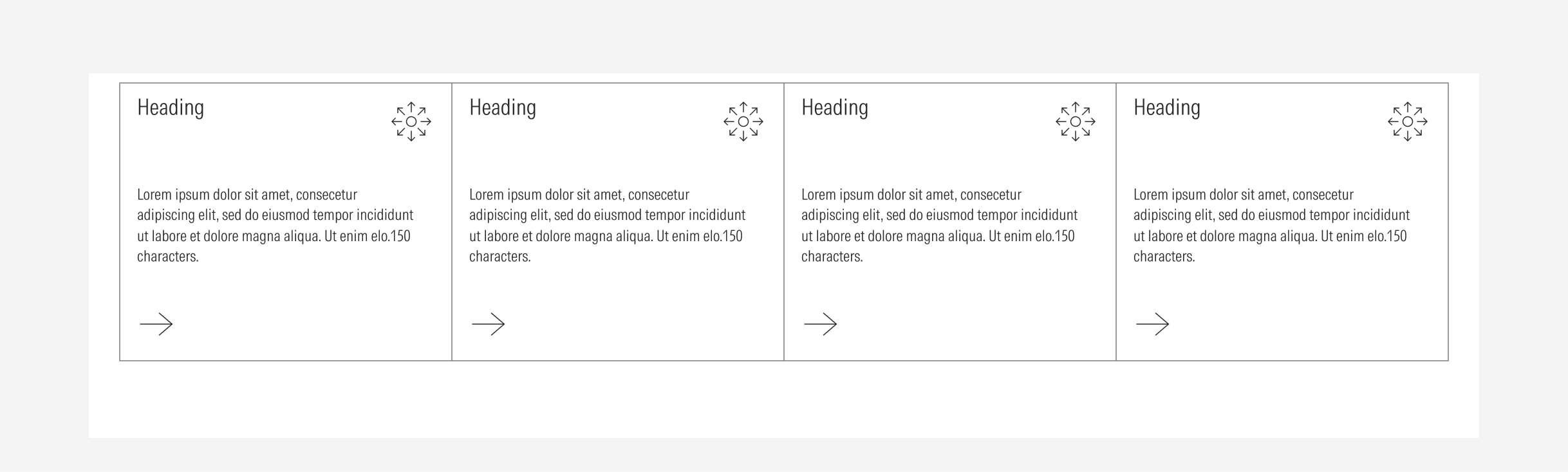 Heading

Lorem ipsum dolor sit amet, consecetur adipiscing elit, sed do eiusmod tempor incididunt ut labore et dolore magna aliqua. Ut enim elo.150 characters.

Heading

Lorem ipsum dolor sit amet, consecetur adipiscing elit, sed do eiusmod tempor incididunt ut labore et dolore magna aliqua. Ut enim elo.150 characters.

Heading

Lorem ipsum dolor sit amet, consecetur adipiscing elit, sed do eiusmod tempor incididunt ut labore et dolore magna aliqua. Ut enim elo.150 characters.

Heading

Lorem ipsum dolor sit amet, consecetur adipiscing elit, sed do eiusmod tempor incididunt ut labore et dolore magna aliqua. Ut enim elo.150 characters.